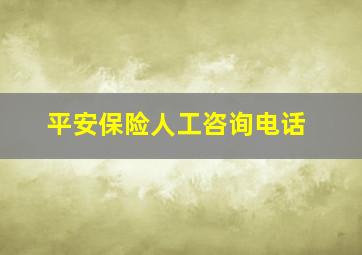 平安保险人工咨询电话